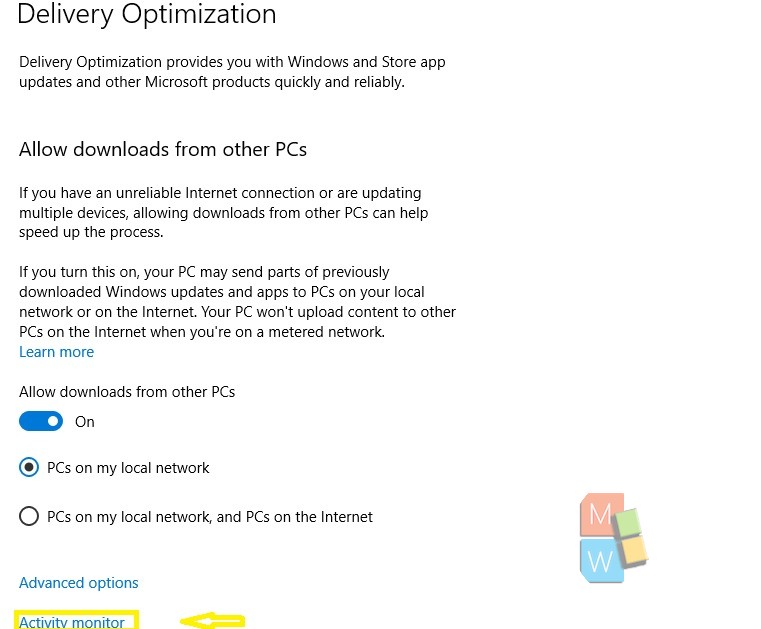 Delivery Optimization

Delivery Optimization provides you with Windows and Store app updates and other Microsoft products quickly and reliably.

Allow downloads from other PCs

If you have an unreliable Internet connection or are updating multiple devices, allowing downloads from other PCs can help speed up the process.

If you turn this on, your PC may send parts of previously downloaded Windows updates and apps to PCs on your local network or on the Internet. Your PC won't upload content to other PCs on the Internet when you're on a metered network.
Learn more

Allow downloads from other PCs

On

PCs on my local network

PCs on my local network, and PCs on the Internet

M
W

Advanced options

Activity monitor